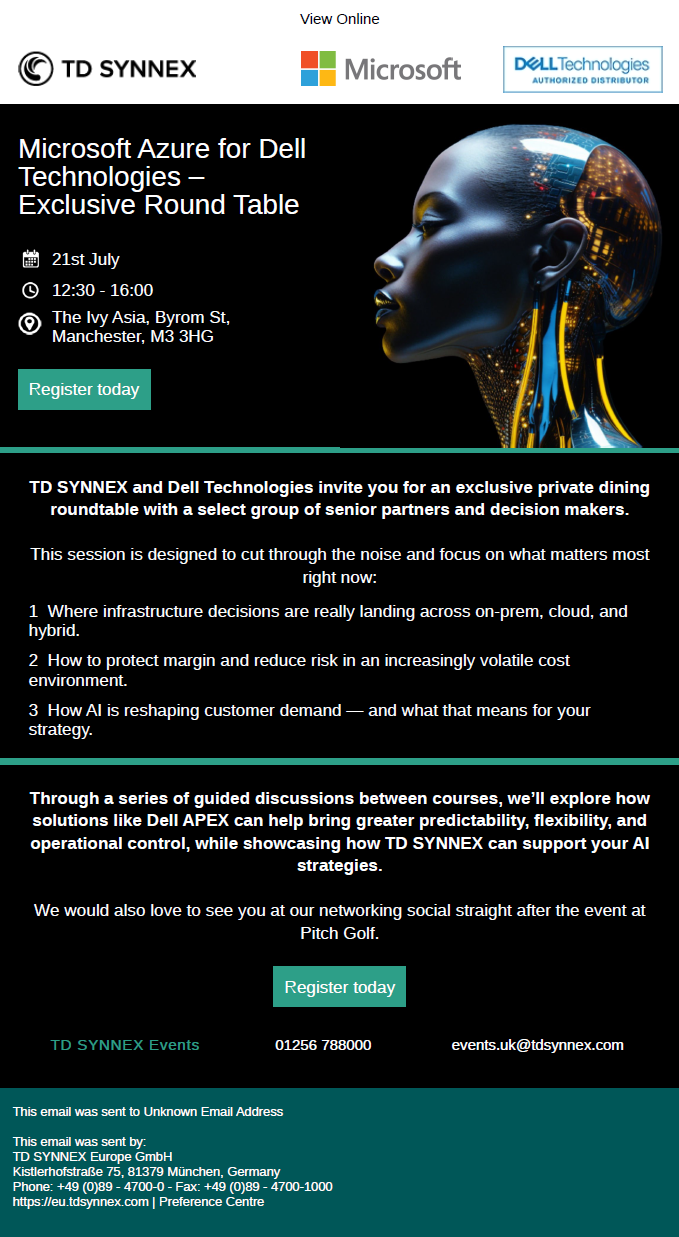 View Online

TD SYNNEX

Microsoft

DELL Technologies
AUTHORIZED DISTRIBUTOR

Microsoft Azure for Dell Technologies – Exclusive Round Table

21st July

12:30 - 16:00

The Ivy Asia, Byrom St, Manchester, M3 3HG

Register today

TD SYNNEX and Dell Technologies invite you for an exclusive private dining roundtable with a select group of senior partners and decision makers.

This session is designed to cut through the noise and focus on what matters most right now:

1 Where infrastructure decisions are really landing across on-prem, cloud, and hybrid.

2 How to protect margin and reduce risk in an increasingly volatile cost environment.

3 How AI is reshaping customer demand — and what that means for your strategy.

Through a series of guided discussions between courses, we'll explore how solutions like Dell APEX can help bring greater predictability, flexibility, and operational control, while showcasing how TD SYNNEX can support your AI strategies.

We would also love to see you at our networking social straight after the event at Pitch Golf.

Register today

TD SYNNEX Events

01256 788000

events.uk@tdsynnex.com

This email was sent to Unknown Email Address

This email was sent by:
TD SYNNEX Europe GmbH
Kistlerhofstraße 75, 81379 München, Germany
Phone: +49 (0)89 - 4700-0 - Fax: +49 (0)89 - 4700-1000
https://eu.tdsynnex.com | Preference Centre